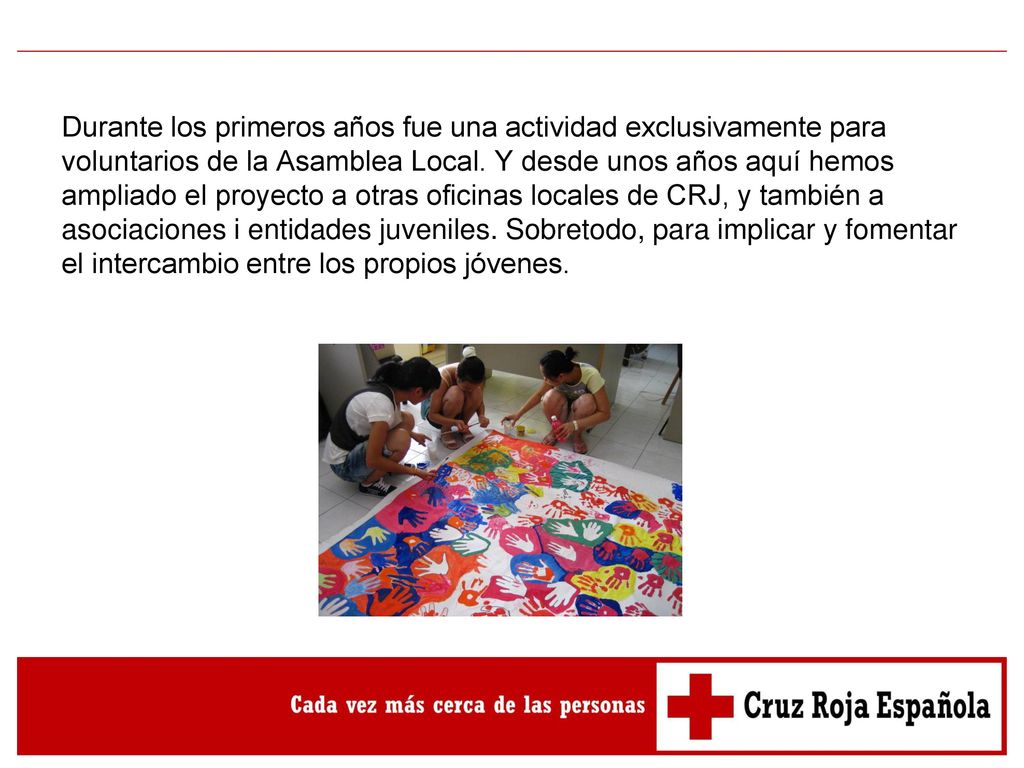 Durante los primeros años fue una actividad exclusivamente para voluntarios de la Asamblea Local. Y desde unos años aquí hemos ampliado el proyecto a otras oficinas locales de CRJ, y también a asociaciones i entidades juveniles. Sobretodo, para implicar y fomentar el intercambio entre los propios jóvenes.

Cada vez más cerca de las personas

Cruz Roja Española